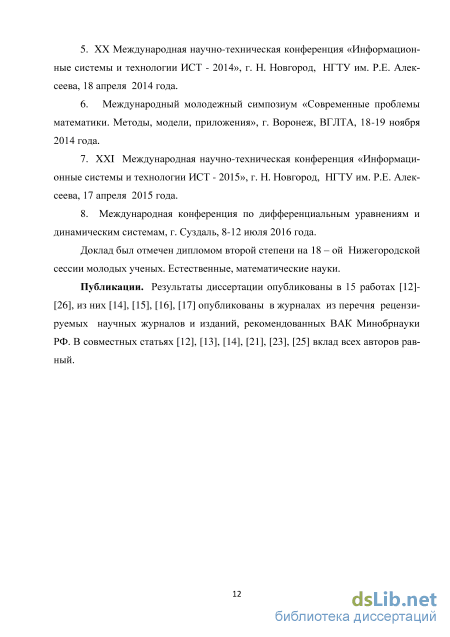 5. XX Международная научно-техническая конференция «Информационные системы и технологии ИСТ - 2014», г. Н. Новгород, НГТУ им. Р.Е. Алексеева, 18 апреля 2014 года.

6. Международный молодежный симпозиум «Современные проблемы математики. Методы, модели, приложения», г. Воронеж, ВГЛТА, 18-19 ноября 2014 года.

7. XXI Международная научно-техническая конференция «Информационные системы и технологии ИСТ - 2015», г. Н. Новгород, НГТУ им. Р.Е. Алексеева, 17 апреля 2015 года.

8. Международная конференция по дифференциальным уравнениям и динамическим системам, г. Суздаль, 8-12 июля 2016 года.

Доклад был отмечен дипломом второй степени на 18 – ой Нижегородской сессии молодых ученых. Естественные, математические науки.

Публикации. Результаты диссертации опубликованы в 15 работах [12]-[26], из них [14], [15], [16], [17] опубликованы в журналах из перечня рецензируемых научных журналов и изданий, рекомендованных ВАК Минобрнауки РФ. В совместных статьях [12], [13], [14], [21], [23], [25] вклад всех авторов равный.

12

dsLib.net
библиотека диссертаций